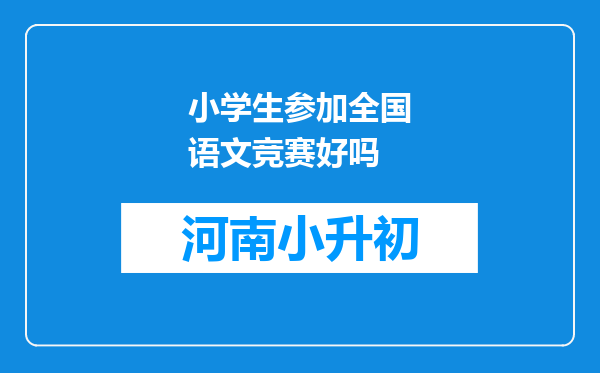 小学生参加全国语文竞赛好吗

河南小升初